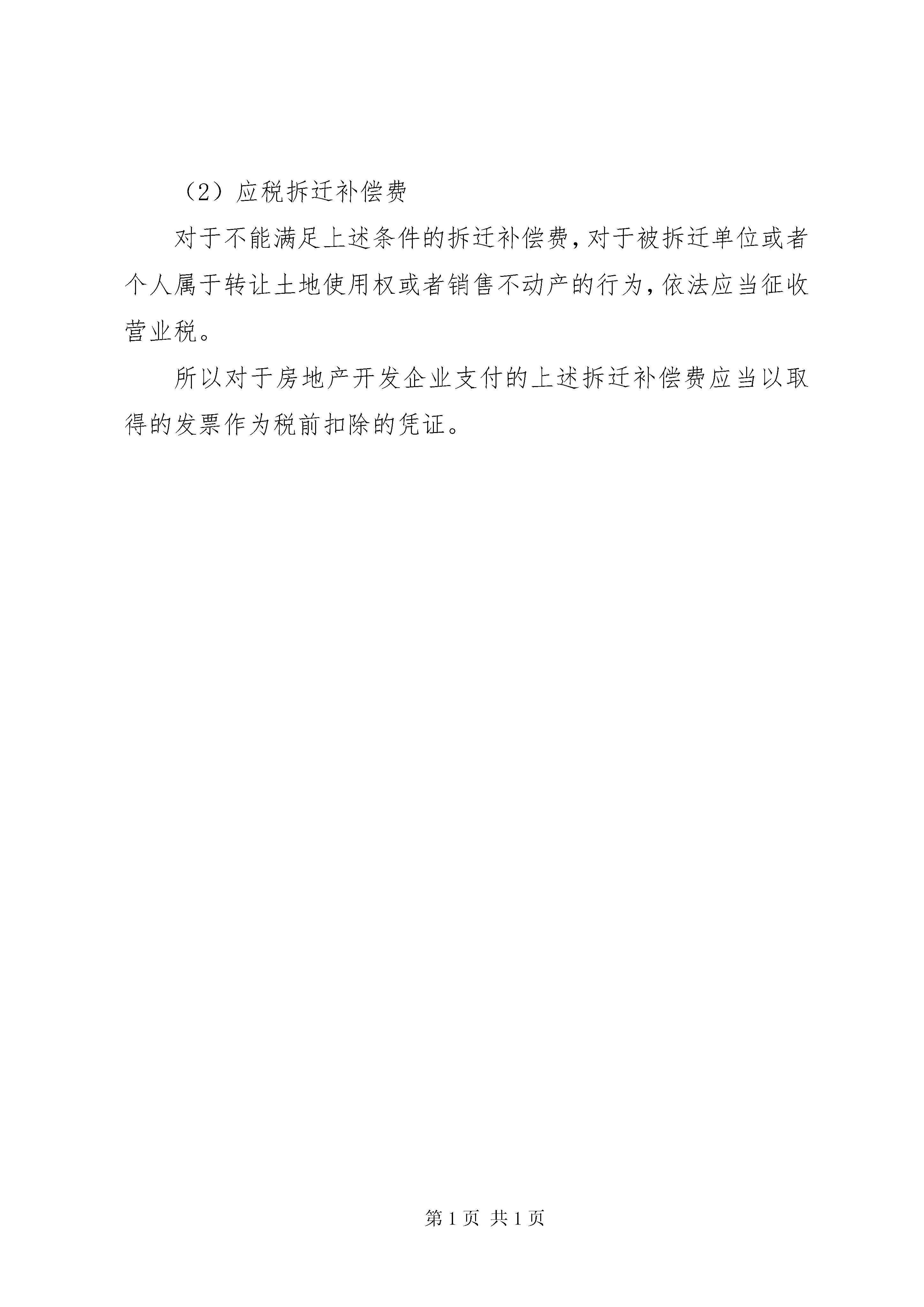 （2）应税拆迁补偿费

对于不能满足上述条件的拆迁补偿费，对于被拆迁单位或者个人属于转让土地使用权或者销售不动产的行为，依法应当征收营业税。

所以对于房地产开发企业支付的上述拆迁补偿费应当以取得的发票作为税前扣除的凭证。

第 1 页 共 1 页